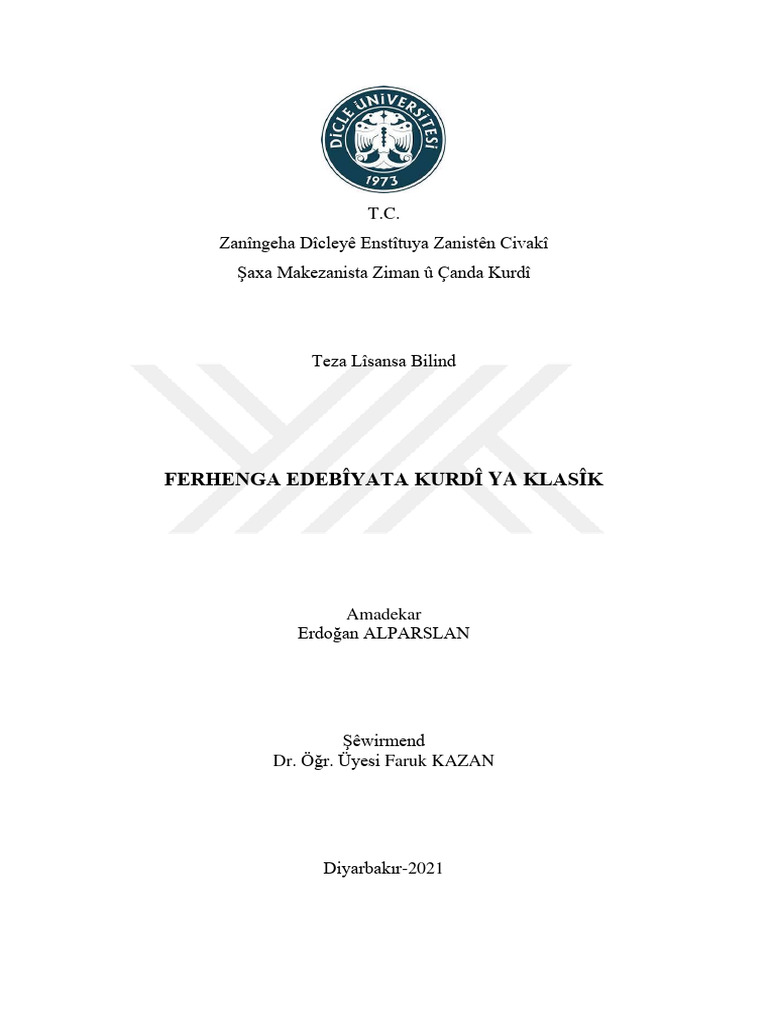 DİCLE ÜNİVERSİTESİ
1973

T.C.
Zanîngeha Dîcleyê Enstîtuya Zanistên Civakî
Şaxa Makezanista Ziman û Çanda Kurdî

Teza Lîsansa Bilind

FERHENGA EDEBÎYATA KURDÎ YA KLASÎK

Amadekar
Erdoğan ALPARSLAN

Şêwirmend
Dr. Öğr. Üyesi Faruk KAZAN

Diyarbakır-2021